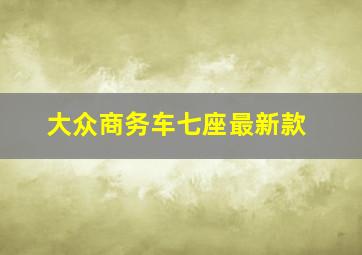 大众商务车七座最新款